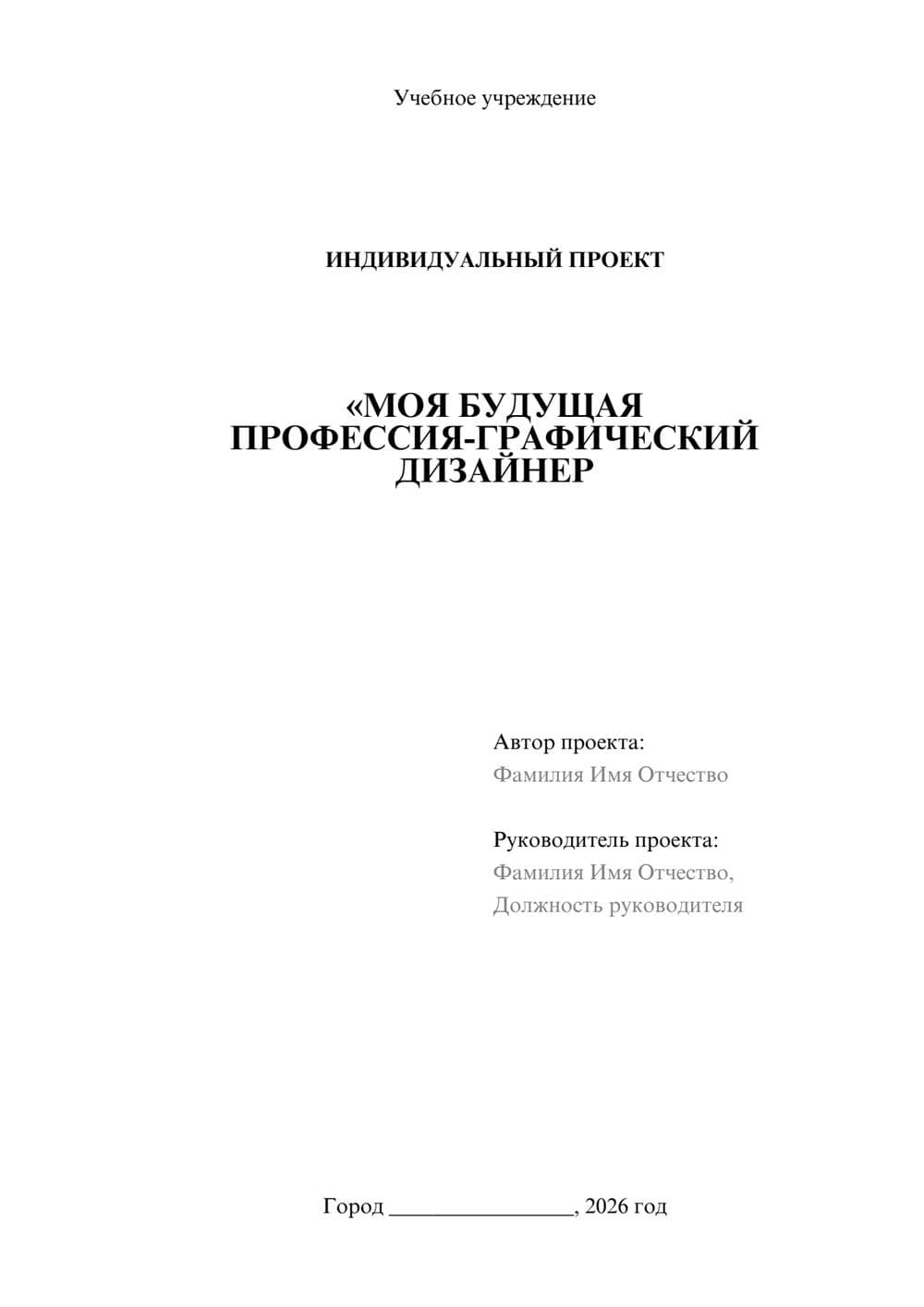 Учебное учреждение

ИНДИВИДУАЛЬНЫЙ ПРОЕКТ

«МОЯ БУДУЩАЯ ПРОФЕССИЯ-ГРАФИЧЕСКИЙ ДИЗАЙНЕР

Автор проекта:
Фамилия Имя Отчество

Руководитель проекта:
Фамилия Имя Отчество,
Должность руководителя

Город ________________, 2026 год